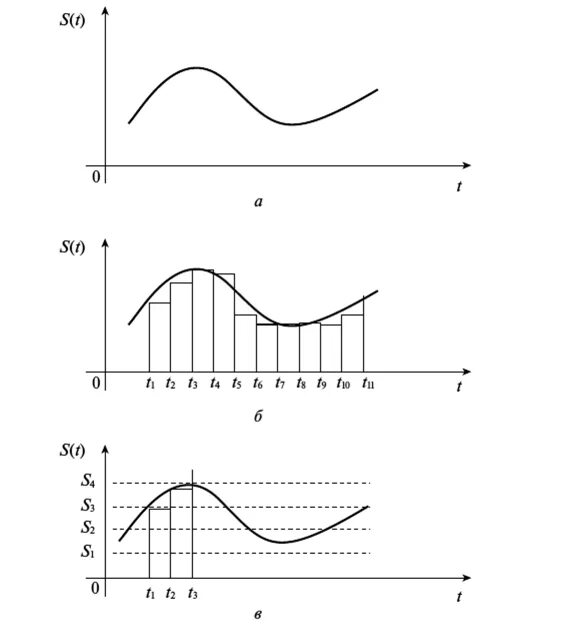 $S(t)$
0
$t$
а

$S(t)$
0
$t_1$ $t_2$ $t_3$ $t_4$ $t_5$ $t_6$ $t_7$ $t_8$ $t_9$ $t_{10}$ $t_{11}$
$t$
б

$S(t)$
$S_4$
$S_3$
$S_2$
$S_1$
0
$t_1$ $t_2$ $t_3$
$t$
в